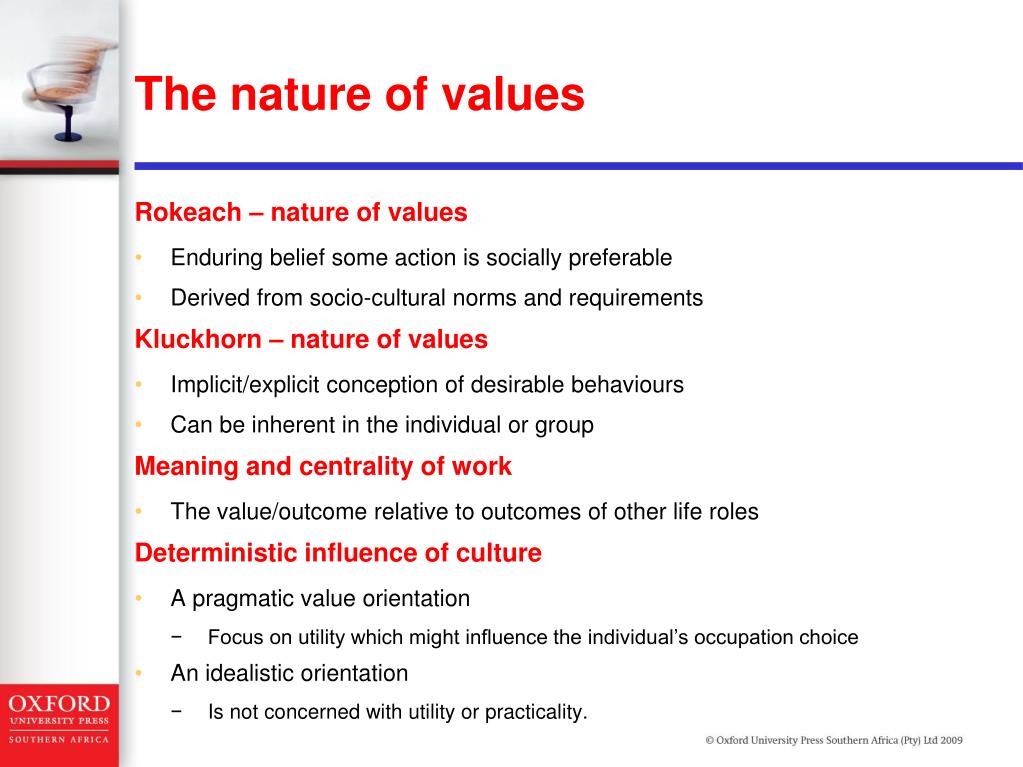 The nature of values

Rokeach – nature of values

• Enduring belief some action is socially preferable
• Derived from socio-cultural norms and requirements

Kluckhorn – nature of values

• Implicit/explicit conception of desirable behaviours
• Can be inherent in the individual or group

Meaning and centrality of work

• The value/outcome relative to outcomes of other life roles

Deterministic influence of culture

• A pragmatic value orientation
− Focus on utility which might influence the individual's occupation choice
• An idealistic orientation
− Is not concerned with utility or practicality.

OXFORD
UNIVERSITY PRESS
SOUTHERN AFRICA

© Oxford University Press Southern Africa (Pty) Ltd 2009